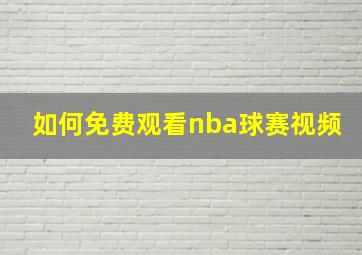 如何免费观看nba球赛视频